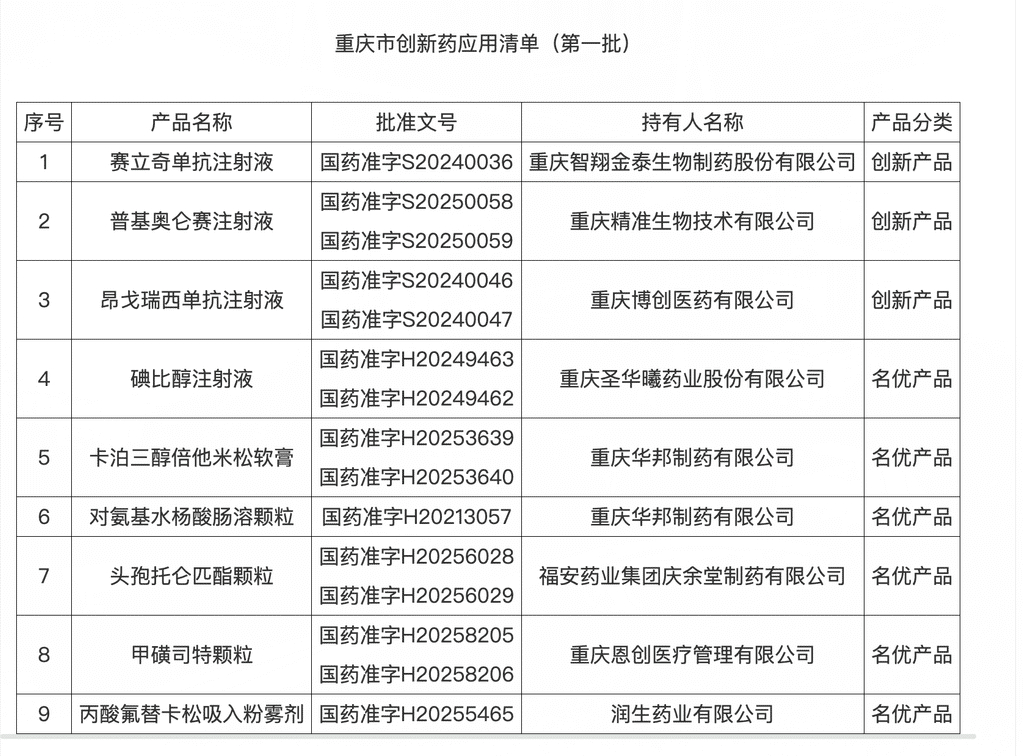 重庆市创新药应用清单（第一批）

| 序号 | 产品名称 | 批准文号 | 持有人名称 | 产品分类 |
|---|---|---|---|---|
| 1 | 赛立奇单抗注射液 | 国药准字S20240036 | 重庆智翔金泰生物制药股份有限公司 | 创新产品 |
| 2 | 普基奥仑赛注射液 | 国药准字S20250058 国药准字S20250059 | 重庆精准生物技术有限公司 | 创新产品 |
| 3 | 昂戈瑞西单抗注射液 | 国药准字S20240046 国药准字S20240047 | 重庆博创医药有限公司 | 创新产品 |
| 4 | 碘比醇注射液 | 国药准字H20249463 国药准字H20249462 | 重庆圣华曦药业股份有限公司 | 名优产品 |
| 5 | 卡泊三醇倍他米松软膏 | 国药准字H20253639 国药准字H20253640 | 重庆华邦制药有限公司 | 名优产品 |
| 6 | 对氨基水杨酸肠溶颗粒 | 国药准字H20213057 | 重庆华邦制药有限公司 | 名优产品 |
| 7 | 头孢托仑匹酯颗粒 | 国药准字H20256028 国药准字H20256029 | 福安药业集团庆余堂制药有限公司 | 名优产品 |
| 8 | 甲磺司特颗粒 | 国药准字H20258205 国药准字H20258206 | 重庆恩创医疗管理有限公司 | 名优产品 |
| 9 | 丙酸氟替卡松吸入粉雾剂 | 国药准字H20255465 | 润生药业有限公司 | 名优产品 |